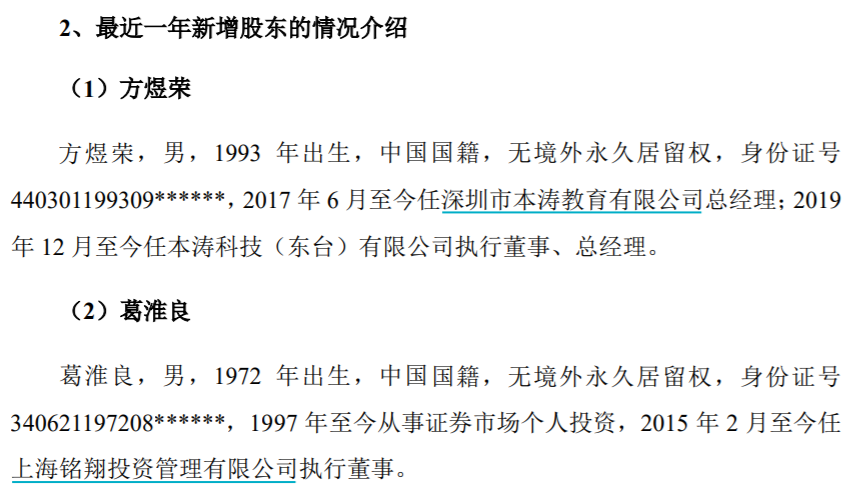 2、最近一年新增股东的情况介绍

（1）方煜荣

方煜荣，男，1993年出生，中国国籍，无境外永久居留权，身份证号440301199309******，2017年6月至今任深圳市本涛教育有限公司总经理；2019年12月至今任本涛科技（东台）有限公司执行董事、总经理。

（2）葛淮良

葛淮良，男，1972年出生，中国国籍，无境外永久居留权，身份证号340621197208******，1997年至今从事证券市场个人投资，2015年2月至今任上海铭翔投资管理有限公司执行董事。